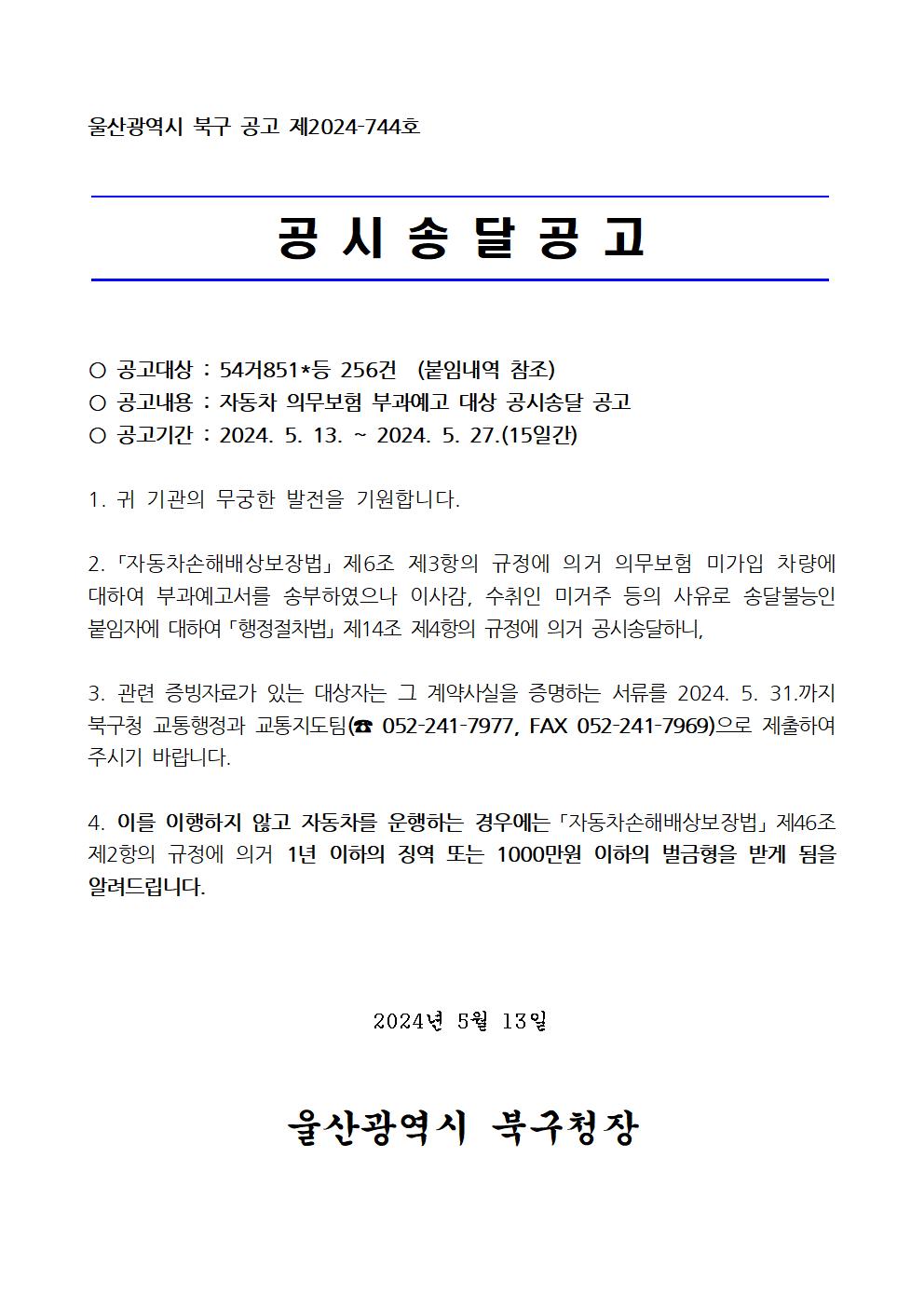 울산광역시 북구 공고 제2024-744호

공 시 송 달 공 고

○ 공고대상 : 54거851*등 256건 (붙임내역 참조)
○ 공고내용 : 자동차 의무보험 부과예고 대상 공시송달 공고
○ 공고기간 : 2024. 5. 13. ~ 2024. 5. 27.(15일간)

1. 귀 기관의 무궁한 발전을 기원합니다.

2. 「자동차손해배상보장법」 제6조 제3항의 규정에 의거 의무보험 미가입 차량에 대하여 부과예고서를 송부하였으나 이사감, 수취인 미거주 등의 사유로 송달불능인 붙임자에 대하여 「행정절차법」 제14조 제4항의 규정에 의거 공시송달하니,

3. 관련 증빙자료가 있는 대상자는 그 계약사실을 증명하는 서류를 2024. 5. 31.까지 북구청 교통행정과 교통지도팀(☎ 052-241-7977, FAX 052-241-7969)으로 제출하여 주시기 바랍니다.

4. 이를 이행하지 않고 자동차를 운행하는 경우에는 「자동차손해배상보장법」 제46조 제2항의 규정에 의거 1년 이하의 징역 또는 1000만원 이하의 벌금형을 받게 됨을 알려드립니다.

2024년 5월 13일

울산광역시 북구청장